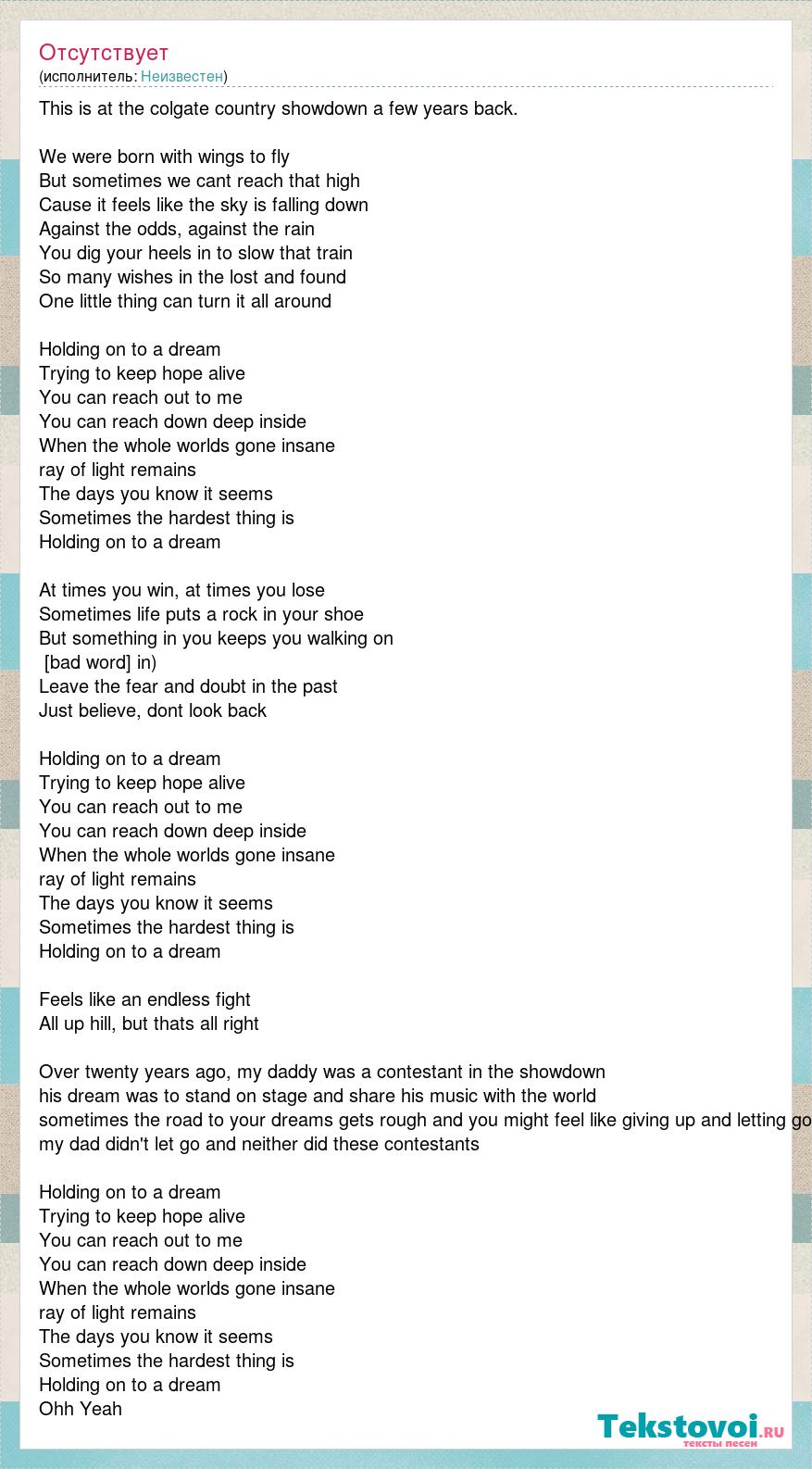 Отсутствует
(исполнитель: Неизвестен)

This is at the colgate country showdown a few years back.

We were born with wings to fly
But sometimes we cant reach that high
Cause it feels like the sky is falling down
Against the odds, against the rain
You dig your heels in to slow that train
So many wishes in the lost and found
One little thing can turn it all around

Holding on to a dream
Trying to keep hope alive
You can reach out to me
You can reach down deep inside
When the whole worlds gone insane
ray of light remains
The days you know it seems
Sometimes the hardest thing is
Holding on to a dream

At times you win, at times you lose
Sometimes life puts a rock in your shoe
But something in you keeps you walking on
[bad word] in)
Leave the fear and doubt in the past
Just believe, dont look back

Holding on to a dream
Trying to keep hope alive
You can reach out to me
You can reach down deep inside
When the whole worlds gone insane
ray of light remains
The days you know it seems
Sometimes the hardest thing is
Holding on to a dream

Feels like an endless fight
All up hill, but thats all right

Over twenty years ago, my daddy was a contestant in the showdown
his dream was to stand on stage and share his music with the world
sometimes the road to your dreams gets rough and you might feel like giving up and letting go
my dad didn't let go and neither did these contestants

Holding on to a dream
Trying to keep hope alive
You can reach out to me
You can reach down deep inside
When the whole worlds gone insane
ray of light remains
The days you know it seems
Sometimes the hardest thing is
Holding on to a dream
Ohh Yeah

Tekstovoi.ru
тексты песен